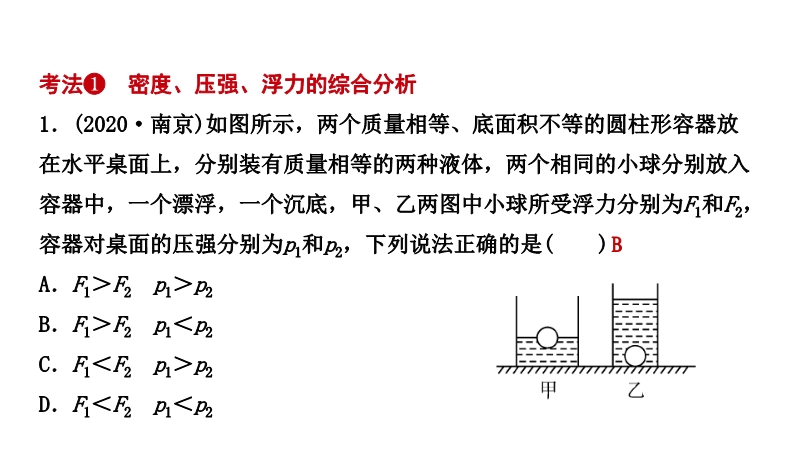 考法❶ 密度、压强、浮力的综合分析

1.(2020·南京)如图所示，两个质量相等、底面积不等的圆柱形容器放在水平桌面上，分别装有质量相等的两种液体，两个相同的小球分别放入容器中，一个漂浮，一个沉底，甲、乙两图中小球所受浮力分别为$F_1$和$F_2$，容器对桌面的压强分别为$p_1$和$p_2$，下列说法正确的是(　　)B

A.$F_1>F_2$　$p_1>p_2$

B.$F_1>F_2$　$p_1<p_2$

C.$F_1<F_2$　$p_1>p_2$

D.$F_1<F_2$　$p_1<p_2$

甲　乙